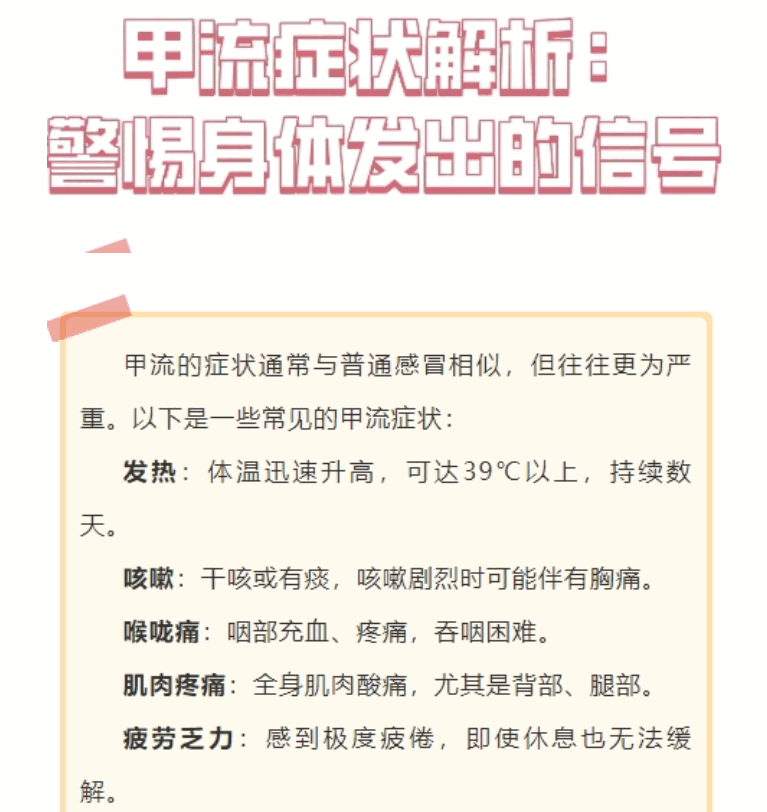 甲流症状解析：
警惕身体发出的信号

甲流的症状通常与普通感冒相似，但往往更为严重。以下是一些常见的甲流症状：

发热：体温迅速升高，可达39℃以上，持续数天。

咳嗽：干咳或有痰，咳嗽剧烈时可能伴有胸痛。

喉咙痛：咽部充血、疼痛，吞咽困难。

肌肉疼痛：全身肌肉酸痛，尤其是背部、腿部。

疲劳乏力：感到极度疲倦，即使休息也无法缓解。